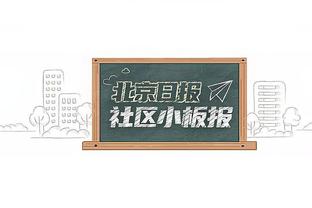 北京日报
社区小板报